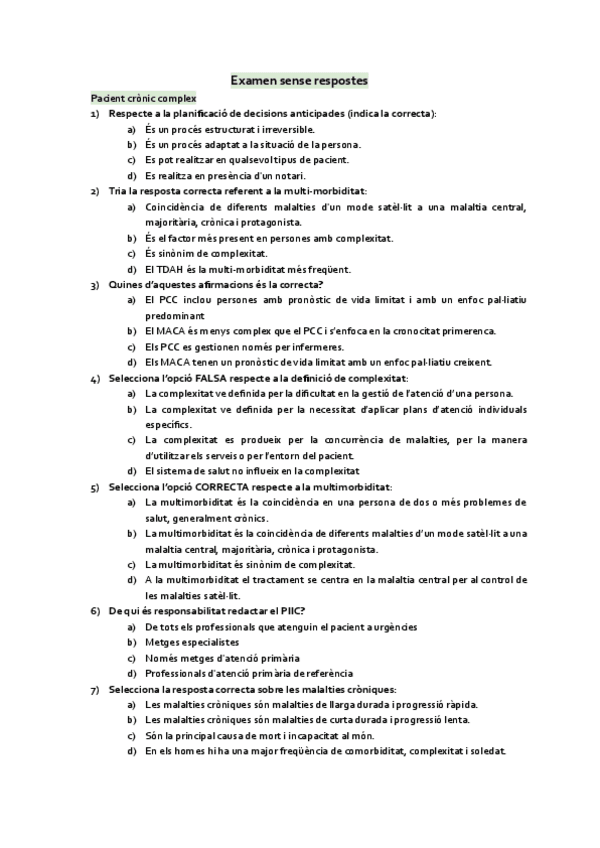 Examen sense respostes

Pacient crònic complex

1) Respecte a la planificació de decisions anticipades (indica la correcta):
a) És un procés estructurat i irreversible.
b) És un procés adaptat a la situació de la persona.
c) Es pot realitzar en qualsevol tipus de pacient.
d) Es realitza en presència d'un notari.

2) Tria la resposta correcta referent a la multi-morbiditat:
a) Coincidència de diferents malalties d'un mode satèl·lit a una malaltia central, majoritària, crònica i protagonista.
b) És el factor més present en persones amb complexitat.
c) És sinònim de complexitat.
d) El TDAH és la multi-morbiditat més freqüent.

3) Quines d'aquestes afirmacions és la correcta?
a) El PCC inclou persones amb pronòstic de vida limitat i amb un enfoc pal·liatiu predominant
b) El MACA és menys complex que el PCC i s'enfoca en la cronocitat primerenca.
c) Els PCC es gestionen només per infermeres.
d) Els MACA tenen un pronòstic de vida limitat amb un enfoc pal·liatiu creixent.

4) Selecciona l'opció FALSA respecte a la definició de complexitat:
a) La complexitat ve definida per la dificultat en la gestió de l'atenció d'una persona.
b) La complexitat ve definida per la necessitat d'aplicar plans d'atenció individuals específics.
c) La complexitat es produeix per la concurrència de malalties, per la manera d'utilitzar els serveis o per l'entorn del pacient.
d) El sistema de salut no influeix en la complexitat

5) Selecciona l'opció CORRECTA respecte a la multimorbiditat:
a) La multimorbiditat és la coincidència en una persona de dos o més problemes de salut, generalment crònics.
b) La multimorbiditat és la coincidència de diferents malalties d'un mode satèl·lit a una malaltia central, majoritària, crònica i protagonista.
c) La multimorbiditat és sinònim de complexitat.
d) A la multimorbiditat el tractament se centra en la malaltia central per al control de les malalties satèl·lit.

6) De qui és responsabilitat redactar el PIIC?
a) De tots els professionals que atenguin el pacient a urgències
b) Metges especialistes
c) Només metges d'atenció primària
d) Professionals d'atenció primària de referència

7) Selecciona la resposta correcta sobre les malalties cròniques:
a) Les malalties cròniques són malalties de llarga durada i progressió ràpida.
b) Les malalties cròniques són malalties de curta durada i progressió lenta.
c) Són la principal causa de mort i incapacitat al món.
d) En els homes hi ha una major freqüència de comorbiditat, complexitat i soledat.